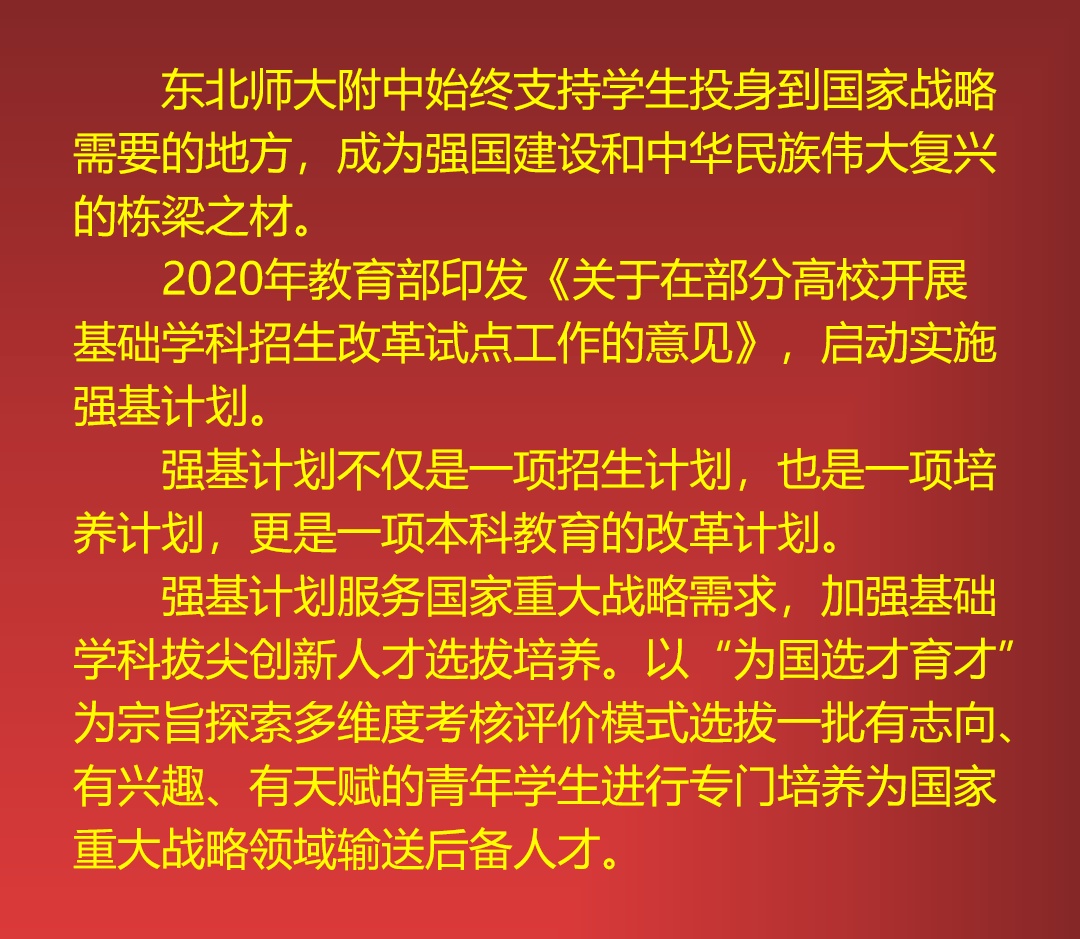 东北师大附中始终支持学生投身到国家战略需要的地方，成为强国建设和中华民族伟大复兴的栋梁之材。

2020年教育部印发《关于在部分高校开展基础学科招生改革试点工作的意见》，启动实施强基计划。

强基计划不仅是一项招生计划，也是一项培养计划，更是一项本科教育的改革计划。

强基计划服务国家重大战略需求，加强基础学科拔尖创新人才选拔培养。以“为国选才育才”为宗旨探索多维度考核评价模式选拔一批有志向、有兴趣、有天赋的青年学生进行专门培养为国家重大战略领域输送后备人才。